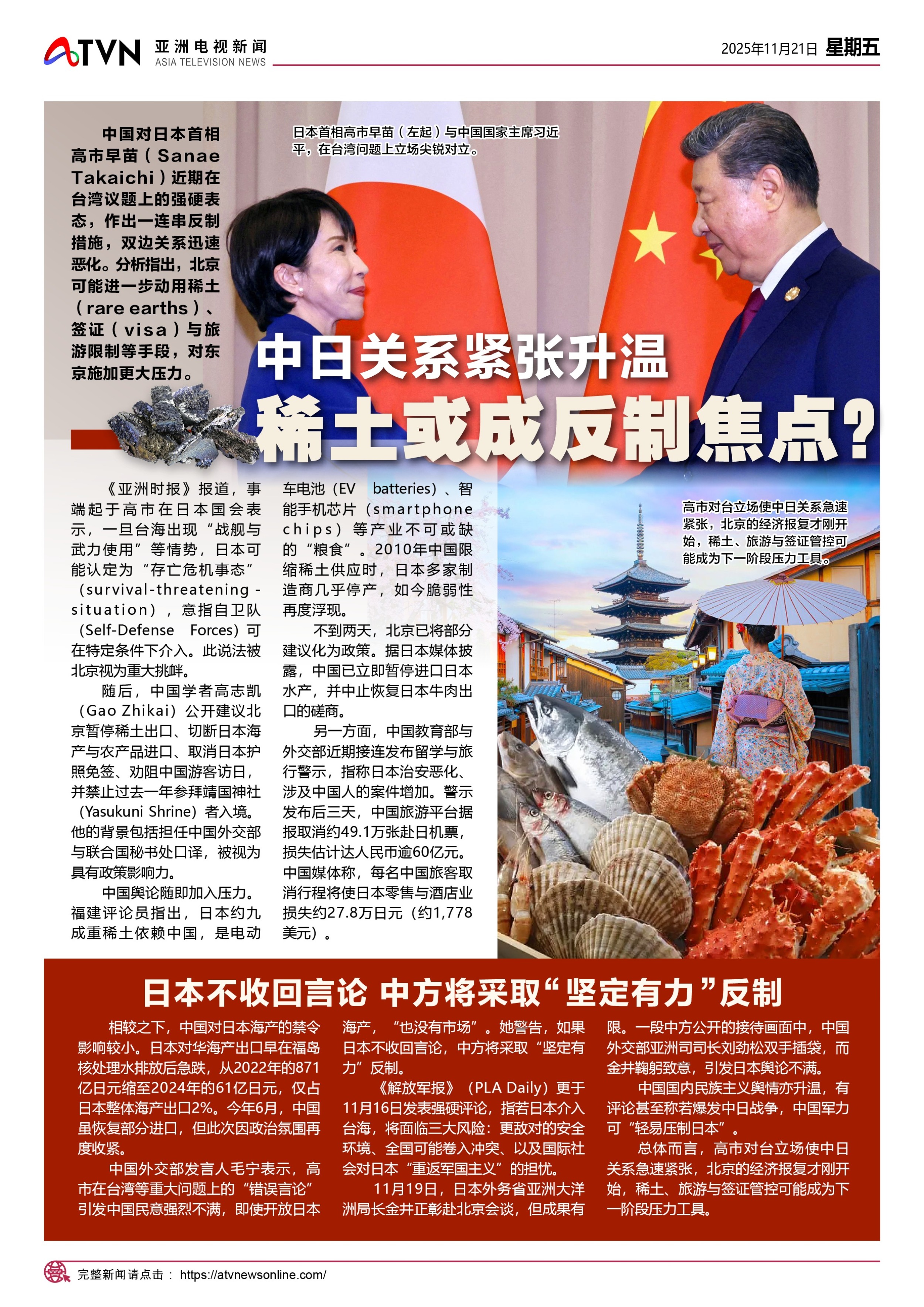 ATVN 亚洲电视新闻 ASIA TELEVISION NEWS

2025年11月21日 星期五

中国对日本首相高市早苗（Sanae Takaichi）近期在台湾议题上的强硬表态，作出一连串反制措施，双边关系迅速恶化。分析指出，北京可能进一步动用稀土（rare earths）、签证（visa）与旅游限制等手段，对东京施加更大压力。

日本首相高市早苗（左起）与中国国家主席习近平，在台湾问题上立场尖锐对立。

中日关系紧张升温
稀土或成反制焦点？

《亚洲时报》报道，事端起于高市在日本国会表示，一旦台海出现“战舰与武力使用”等情势，日本可能认定为“存亡危机事态”（survival-threatening situation），意指自卫队(Self-Defense Forces)可在特定条件下介入。此说法被北京视为重大挑衅。

随后，中国学者高志凯（Gao Zhikai）公开建议北京暂停稀土出口、切断日本海产与农产品进口、取消日本护照免签、劝阻中国游客访日，并禁止过去一年参拜靖国神社(Yasukuni Shrine)者入境。他的背景包括担任中国外交部与联合国秘书处口译，被视为具有政策影响力。

中国舆论随即加入压力。福建评论员指出，日本约九成重稀土依赖中国，是电动车电池（EV batteries）、智能手机芯片（smartphone chips）等产业不可或缺的“粮食”。2010年中国限缩稀土供应时，日本多家制造商几乎停产，如今脆弱性再度浮现。

不到两天，北京已将部分建议化为政策。据日本媒体披露，中国已立即暂停进口日本水产，并中止恢复日本牛肉出口的磋商。

另一方面，中国教育部与外交部近期接连发布留学与旅行警示，指称日本治安恶化、涉及中国人的案件增加。警示发布后三天，中国旅游平台据报取消约49.1万张赴日机票，损失估计达人民币逾60亿元。中国媒体称，每名中国旅客取消行程将使日本零售与酒店业损失约27.8万日元（约1,778美元）。

高市对台立场使中日关系急速紧张，北京的经济报复才刚开始，稀土、旅游与签证管控可能成为下一阶段压力工具。

日本不收回言论 中方将采取“坚定有力”反制

相较之下，中国对日本海产的禁令影响较小。日本对华海产出口早在福岛核处理水排放后急跌，从2022年的871亿日元缩至2024年的61亿日元，仅占日本整体海产出口2%。今年6月，中国虽恢复部分进口，但此次因政治氛围再度收紧。

中国外交部发言人毛宁表示，高市在台湾等重大问题上的“错误言论”引发中国民意强烈不满，即使开放日本海产，“也没有市场”。她警告，如果日本不收回言论，中方将采取“坚定有力”反制。

《解放军报》（PLA Daily）更于11月16日发表强硬评论，指若日本介入台海，将面临三大风险：更敌对的安全环境、全国可能卷入冲突、以及国际社会对日本“重返军国主义”的担忧。

11月19日，日本外务省亚洲大洋洲局长金井正彰赴北京会谈，但成果有限。一段中方公开的接待画面中，中国外交部亚洲司司长刘劲松双手插袋，而金井鞠躬致意，引发日本舆论不满。

中国国内民族主义舆情亦升温，有评论甚至称若爆发中日战争，中国军力可“轻易压制日本”。

总体而言，高市对台立场使中日关系急速紧张，北京的经济报复才刚开始，稀土、旅游与签证管控可能成为下一阶段压力工具。

完整新闻请点击： https://atvnewsonline.com/